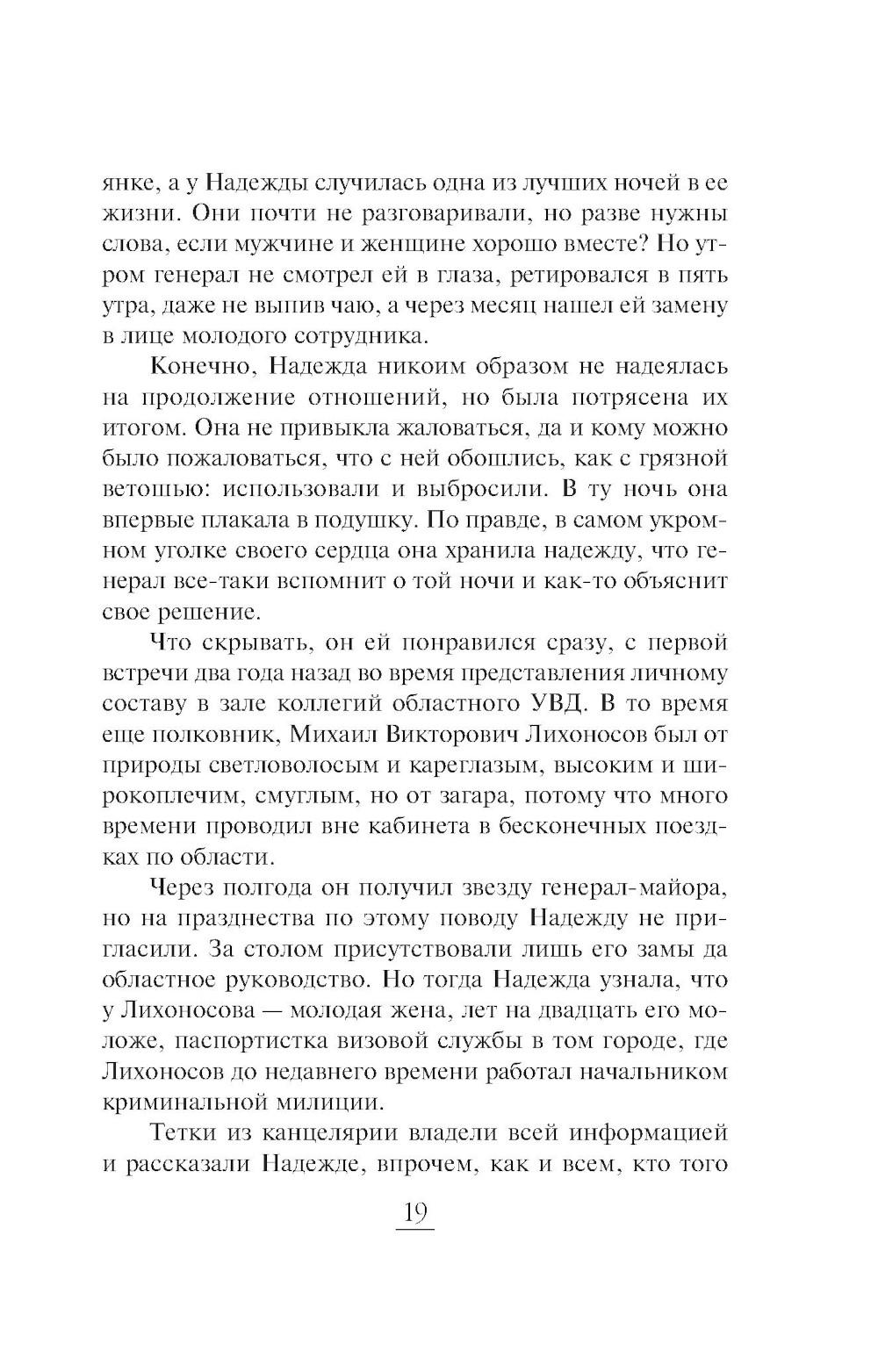 янке, а у Надежды случилась одна из лучших ночей в ее жизни. Они почти не разговаривали, но разве нужны слова, если мужчине и женщине хорошо вместе? Но утром генерал не смотрел ей в глаза, ретировался в пять утра, даже не выпив чаю, а через месяц нашел ей замену в лице молодого сотрудника.

Конечно, Надежда никоим образом не надеялась на продолжение отношений, но была потрясена их итогом. Она не привыкла жаловаться, да и кому можно было пожаловаться, что с ней обошлись, как с грязной ветошью: использовали и выбросили. В ту ночь она впервые плакала в подушку. По правде, в самом укромном уголке своего сердца она хранила надежду, что генерал все-таки вспомнит о той ночи и как-то объяснит свое решение.

Что скрывать, он ей понравился сразу, с первой встречи два года назад во время представления личному составу в зале коллегий областного УВД. В то время еще полковник, Михаил Викторович Лихоносов был от природы светловолосым и кареглазым, высоким и широкоплечим, смуглым, но от загара, потому что много времени проводил вне кабинета в бесконечных поездках по области.

Через полгода он получил звезду генерал-майора, но на празднества по этому поводу Надежду не пригласили. За столом присутствовали лишь его замы да областное руководство. Но тогда Надежда узнала, что у Лихоносова — молодая жена, лет на двадцать его моложе, паспортистка визовой службы в том городе, где Лихоносов до недавнего времени работал начальником криминальной милиции.

Тетки из канцелярии владели всей информацией и рассказали Надежде, впрочем, как и всем, кто того

19